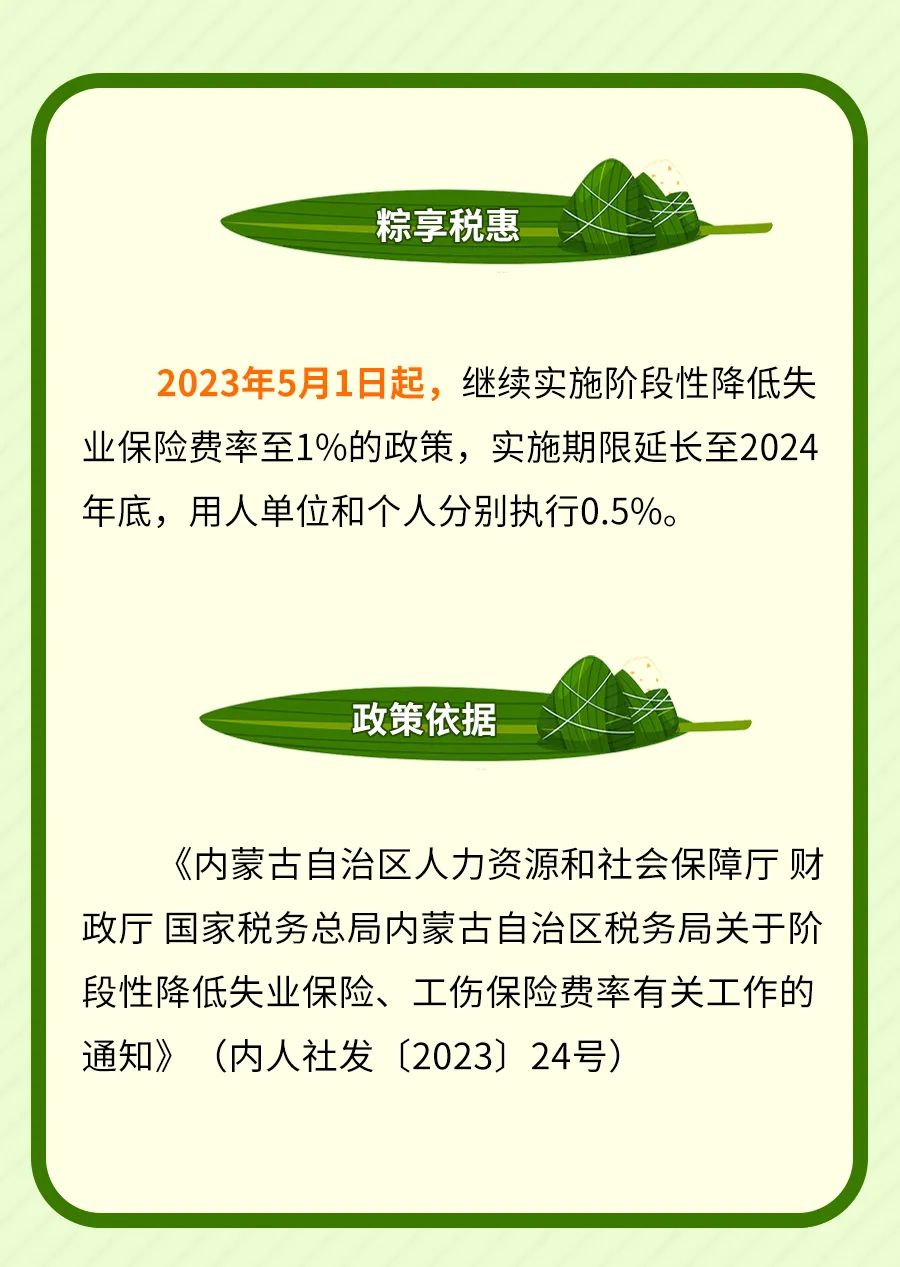 粽享税惠

2023年5月1日起，继续实施阶段性降低失业保险费率至1%的政策，实施期限延长至2024年底，用人单位和个人分别执行0.5%。

政策依据

《内蒙古自治区人力资源和社会保障厅 财政厅 国家税务总局内蒙古自治区税务局关于阶段性降低失业保险、工伤保险费率有关工作的通知》（内人社发〔2023〕24号）